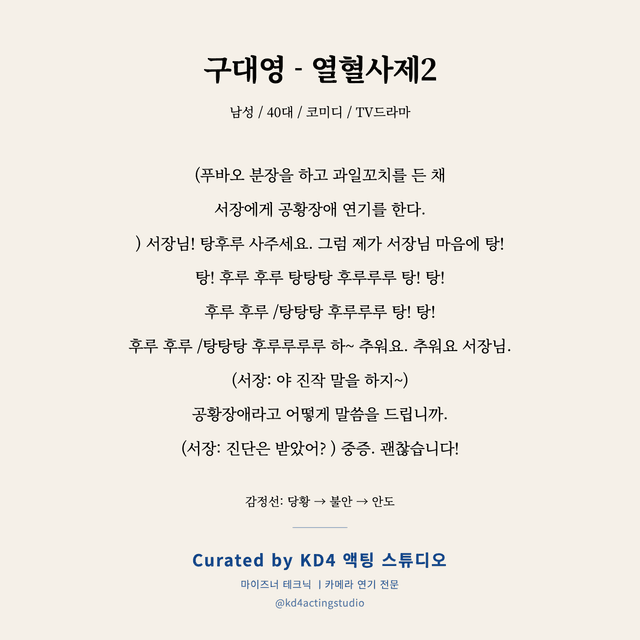 구대영 - 열혈사제2

남성 / 40대 / 코미디 / TV드라마

(푸바오 분장을 하고 과일꼬치를 든 채
서장에게 공황장애 연기를 한다.
) 서장님! 탕후루 사주세요. 그럼 제가 서장님 마음에 탕!
탕! 후루 후루 탕탕탕 후루루루 탕! 탕!
후루 후루 /탕탕탕 후루루루 탕! 탕!
후루 후루 /탕탕탕 후루루루루 하~ 추워요. 추워요 서장님.
(서장: 야 진작 말을 하지~)
공황장애라고 어떻게 말씀을 드립니까.
(서장: 진단은 받았어? ) 중증. 괜찮습니다!

감정선: 당황 → 불안 → 안도

Curated by KD4 액팅 스튜디오

마이즈너 테크닉 | 카메라 연기 전문

@kd4actingstudio